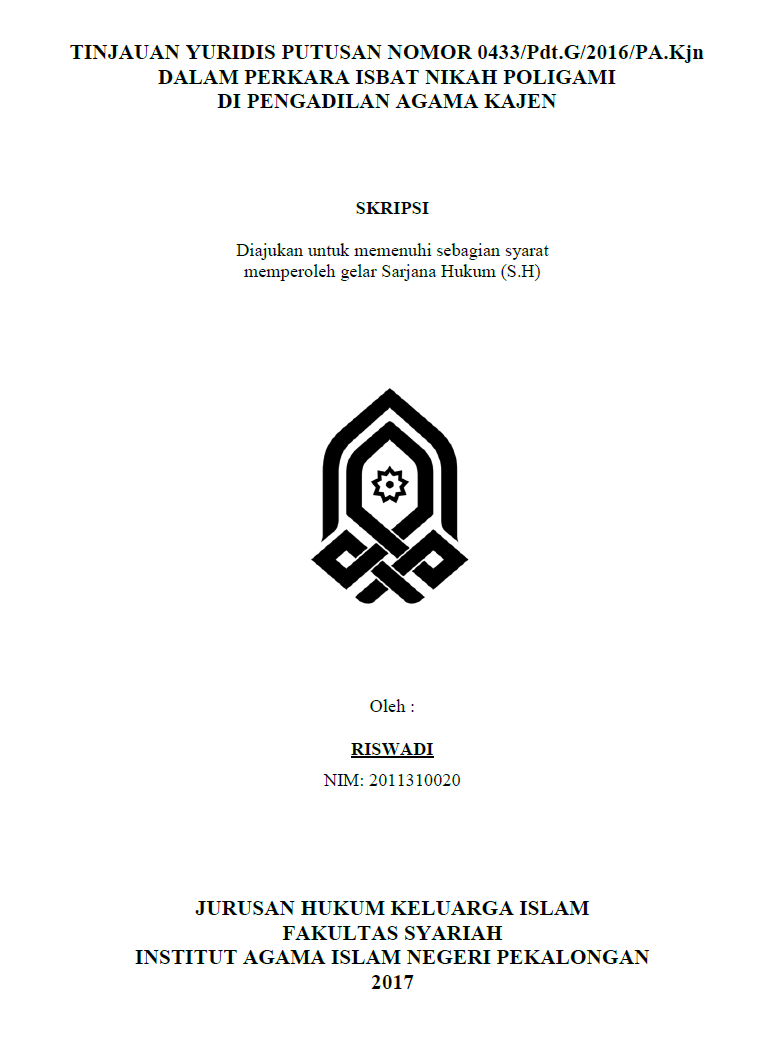 TINJAUAN YURIDIS PUTUSAN NOMOR 0433/Pdt.G/2016/PA.Kjn
DALAM PERKARA ISBAT NIKAH POLIGAMI
DI PENGADILAN AGAMA KAJEN

SKRIPSI

Diajukan untuk memenuhi sebagian syarat
memperoleh gelar Sarjana Hukum (S.H)

Oleh :

RISWADI

NIM: 2011310020

JURUSAN HUKUM KELUARGA ISLAM
FAKULTAS SYARIAH
INSTITUT AGAMA ISLAM NEGERI PEKALONGAN
2017